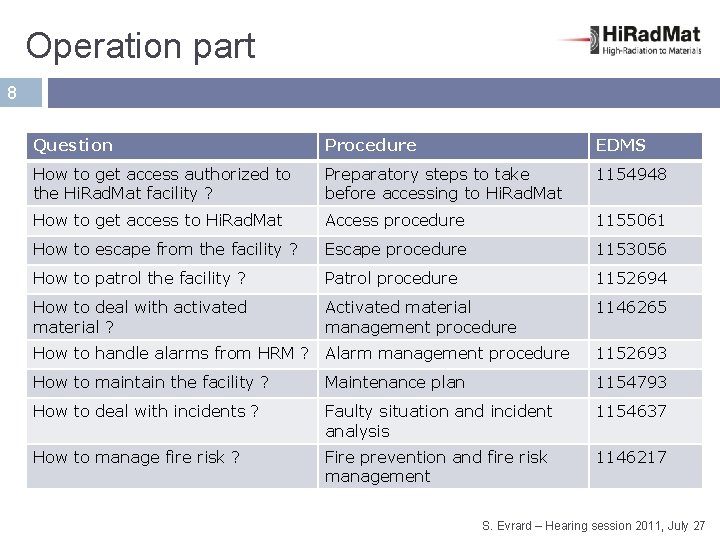 Operation part

HiRadMat
High-Radiation to Materials

8

| Question | Procedure | EDMS |
|---|---|---|
| How to get access authorized to the HiRadMat facility ? | Preparatory steps to take before accessing to HiRadMat | 1154948 |
| How to get access to HiRadMat | Access procedure | 1155061 |
| How to escape from the facility ? | Escape procedure | 1153056 |
| How to patrol the facility ? | Patrol procedure | 1152694 |
| How to deal with activated material ? | Activated material management procedure | 1146265 |
| How to handle alarms from HRM ? | Alarm management procedure | 1152693 |
| How to maintain the facility ? | Maintenance plan | 1154793 |
| How to deal with incidents ? | Faulty situation and incident analysis | 1154637 |
| How to manage fire risk ? | Fire prevention and fire risk management | 1146217 |

S. Evrard – Hearing session 2011, July 27